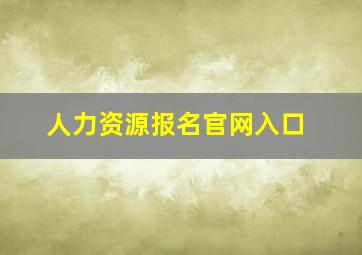 人力资源报名官网入口